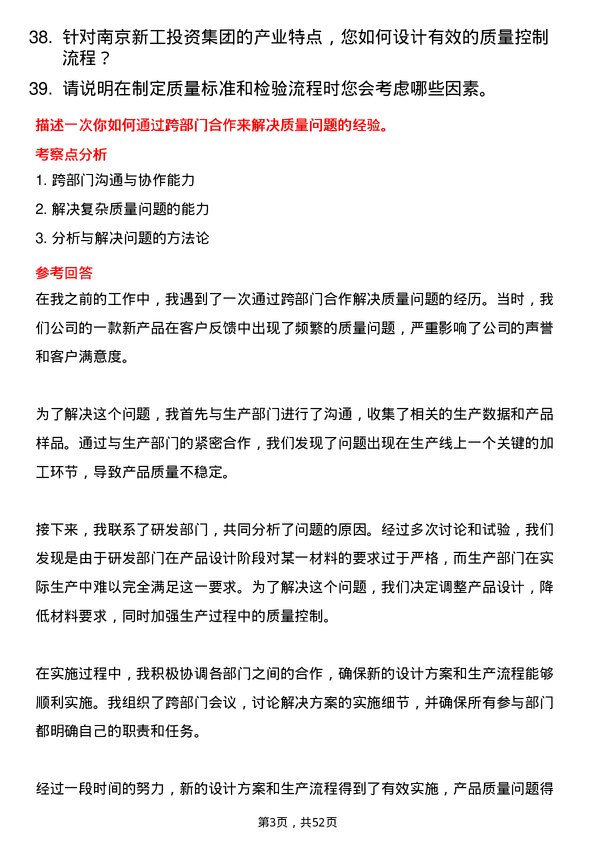 38. 针对南京新工投资集团的产业特点，您如何设计有效的质量控制流程？

39. 请说明在制定质量标准和检验流程时您会考虑哪些因素。

描述一次你如何通过跨部门合作来解决质量问题的经验。

考察点分析

1. 跨部门沟通与协作能力

2. 解决复杂质量问题的能力

3. 分析与解决问题的方法论

参考回答

在我之前的工作中，我遇到了一次通过跨部门合作解决质量问题的经历。当时，我们公司的一款新产品在客户反馈中出现了频繁的质量问题，严重影响了公司的声誉和客户满意度。

为了解决这个问题，我首先与生产部门进行了沟通，收集了相关的生产数据和产品样品。通过与生产部门的紧密合作，我们发现了问题出现在生产线上一个关键的加工环节，导致产品质量不稳定。

接下来，我联系了研发部门，共同分析了问题的原因。经过多次讨论和试验，我们发现是由于研发部门在产品设计阶段对某一材料的要求过于严格，而生产部门在实际生产中难以完全满足这一要求。为了解决这个问题，我们决定调整产品设计，降低材料要求，同时加强生产过程中的质量控制。

在实施过程中，我积极协调各部门之间的合作，确保新的设计方案和生产流程能够顺利实施。我组织了跨部门会议，讨论解决方案的实施细节，并确保所有参与部门都明确自己的职责和任务。

经过一段时间的努力，新的设计方案和生产流程得到了有效实施，产品质量问题得

第3页，共52页